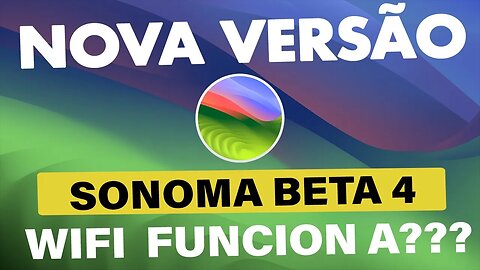 NOVA VERSÃO

SONOMA BETA 4

WIFI FUNCION A???